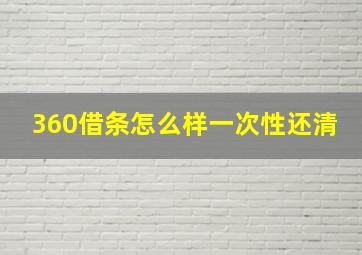 360借条怎么样一次性还清